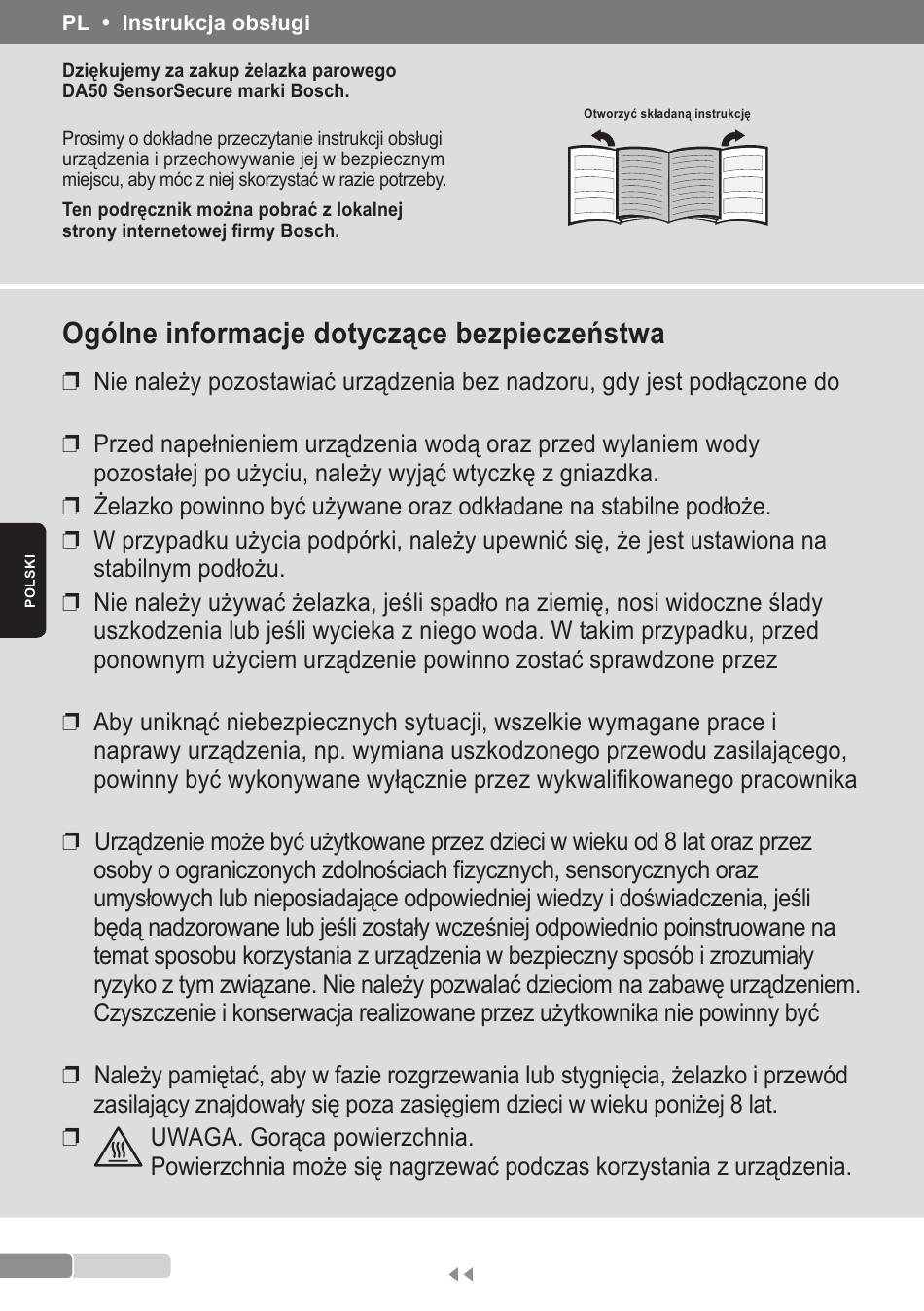 PL • Instrukcja obsługi

Dziękujemy za zakup żelazka parowego DA50 SensorSecure marki Bosch.

Prosimy o dokładne przeczytanie instrukcji obsługi urządzenia i przechowywanie jej w bezpiecznym miejscu, aby móc z niej skorzystać w razie potrzeby.

Ten podręcznik można pobrać z lokalnej strony internetowej firmy Bosch.

Otworzyć składaną instrukcję

Ogólne informacje dotyczące bezpieczeństwa

❒ Nie należy pozostawiać urządzenia bez nadzoru, gdy jest podłączone do

❒ Przed napełnieniem urządzenia wodą oraz przed wylaniem wody pozostałej po użyciu, należy wyjąć wtyczkę z gniazdka.

❒ Żelazko powinno być używane oraz odkładane na stabilne podłoże.

❒ W przypadku użycia podpórki, należy upewnić się, że jest ustawiona na stabilnym podłożu.

❒ Nie należy używać żelazka, jeśli spadło na ziemię, nosi widoczne ślady uszkodzenia lub jeśli wycieka z niego woda. W takim przypadku, przed ponownym użyciem urządzenie powinno zostać sprawdzone przez

❒ Aby uniknąć niebezpiecznych sytuacji, wszelkie wymagane prace i naprawy urządzenia, np. wymiana uszkodzonego przewodu zasilającego, powinny być wykonywane wyłącznie przez wykwalifikowanego pracownika

❒ Urządzenie może być użytkowane przez dzieci w wieku od 8 lat oraz przez osoby o ograniczonych zdolnościach fizycznych, sensorycznych oraz umysłowych lub nieposiadające odpowiedniej wiedzy i doświadczenia, jeśli będą nadzorowane lub jeśli zostały wcześniej odpowiednio poinstruowane na temat sposobu korzystania z urządzenia w bezpieczny sposób i zrozumiały ryzyko z tym związane. Nie należy pozwalać dzieciom na zabawę urządzeniem. Czyszczenie i konserwacja realizowane przez użytkownika nie powinny być

❒ Należy pamiętać, aby w fazie rozgrzewania lub stygnięcia, żelazko i przewód zasilający znajdowały się poza zasięgiem dzieci w wieku poniżej 8 lat.

❒ UWAGA. Gorąca powierzchnia.
Powierzchnia może się nagrzewać podczas korzystania z urządzenia.

POLSKI